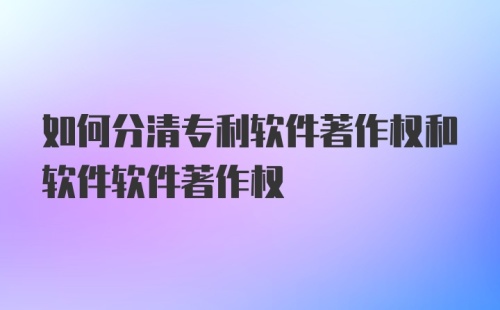 如何分清专利软件著作权和软件软件著作权